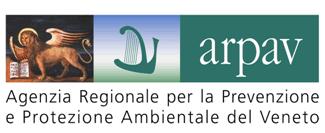 arpav

Agenzia Regionale per la Prevenzione e Protezione Ambientale del Veneto